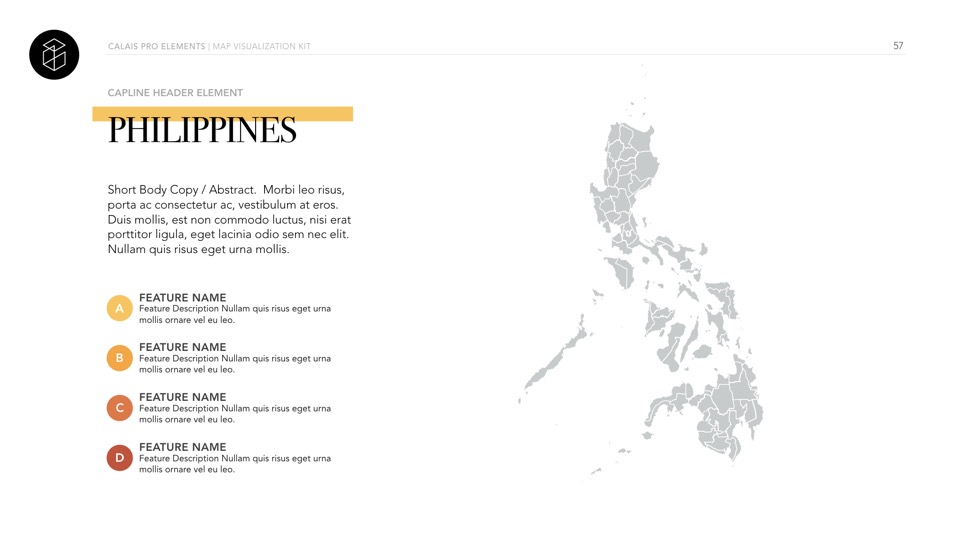 CALAIS PRO ELEMENTS | MAP VISUALIZATION KIT

57

CAPLINE HEADER ELEMENT

PHILIPPINES

Short Body Copy / Abstract. Morbi leo risus, porta ac consectetur ac, vestibulum at eros. Duis mollis, est non commodo luctus, nisi erat porttitor ligula, eget lacinia odio sem nec elit. Nullam quis risus eget urna mollis.

A

FEATURE NAME
Feature Description Nullam quis risus eget urna mollis ornare vel eu leo.

B

FEATURE NAME
Feature Description Nullam quis risus eget urna mollis ornare vel eu leo.

C

FEATURE NAME
Feature Description Nullam quis risus eget urna mollis ornare vel eu leo.

D

FEATURE NAME
Feature Description Nullam quis risus eget urna mollis ornare vel eu leo.